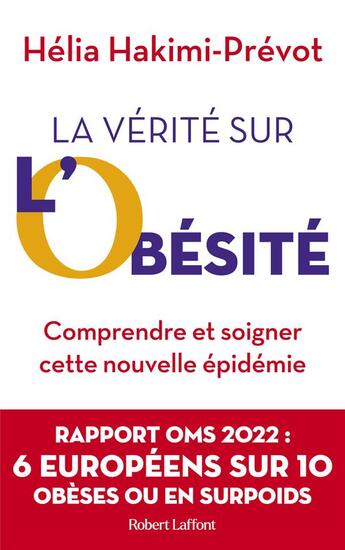 Hélia Hakimi-Prévot

LA VÉRITÉ SUR L'OBÉSITÉ

Comprendre et soigner cette nouvelle épidémie

RAPPORT OMS 2022 :
6 EUROPÉENS SUR 10
OBÈSES OU EN SURPOIDS

Robert Laffont